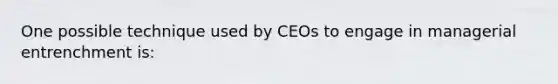 One possible technique used by CEOs to engage in managerial entrenchment is: